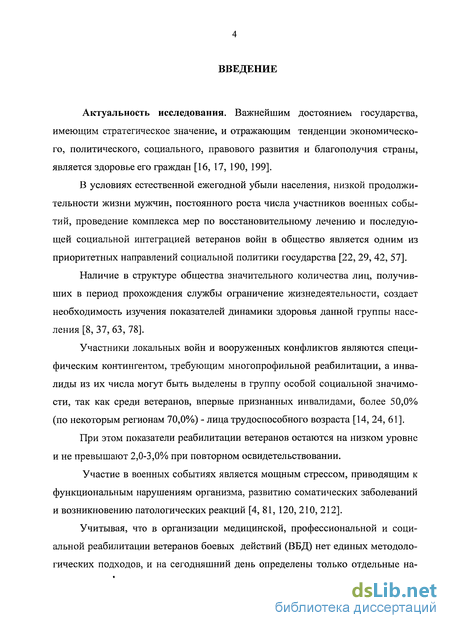 4

ВВЕДЕНИЕ

Актуальность исследования. Важнейшим достоянием государства, имеющим стратегическое значение, и отражающим тенденции экономического, политического, социального, правового развития и благополучия страны, является здоровье его граждан [16, 17, 190, 199].

В условиях естественной ежегодной убыли населения, низкой продолжительности жизни мужчин, постоянного роста числа участников военных событий, проведение комплекса мер по восстановительному лечению и последующей социальной интеграцией ветеранов войн в общество является одним из приоритетных направлений социальной политики государства [22, 29, 42, 57].

Наличие в структуре общества значительного количества лиц, получивших в период прохождения службы ограничение жизнедеятельности, создает необходимость изучения показателей динамики здоровья данной группы населения [8, 37, 63, 78].

Участники локальных войн и вооруженных конфликтов являются специфическим контингентом, требующим многопрофильной реабилитации, а инвалиды из их числа могут быть выделены в группу особой социальной значимости, так как среди ветеранов, впервые признанных инвалидами, более 50,0% (по некоторым регионам 70,0%) - лица трудоспособного возраста [14, 24, 61].

При этом показатели реабилитации ветеранов остаются на низком уровне и не превышают 2,0-3,0% при повторном освидетельствовании.

Участие в военных событиях является мощным стрессом, приводящим к функциональным нарушениям организма, развитию соматических заболеваний и возникновению патологических реакций [4, 81, 120, 210, 212].

Учитывая, что в организации медицинской, профессиональной и социальной реабилитации ветеранов боевых действий (ВБД) нет единых методологических подходов, и на сегодняшний день определены только отдельные на-

dsLib.net
библиотека диссертаций